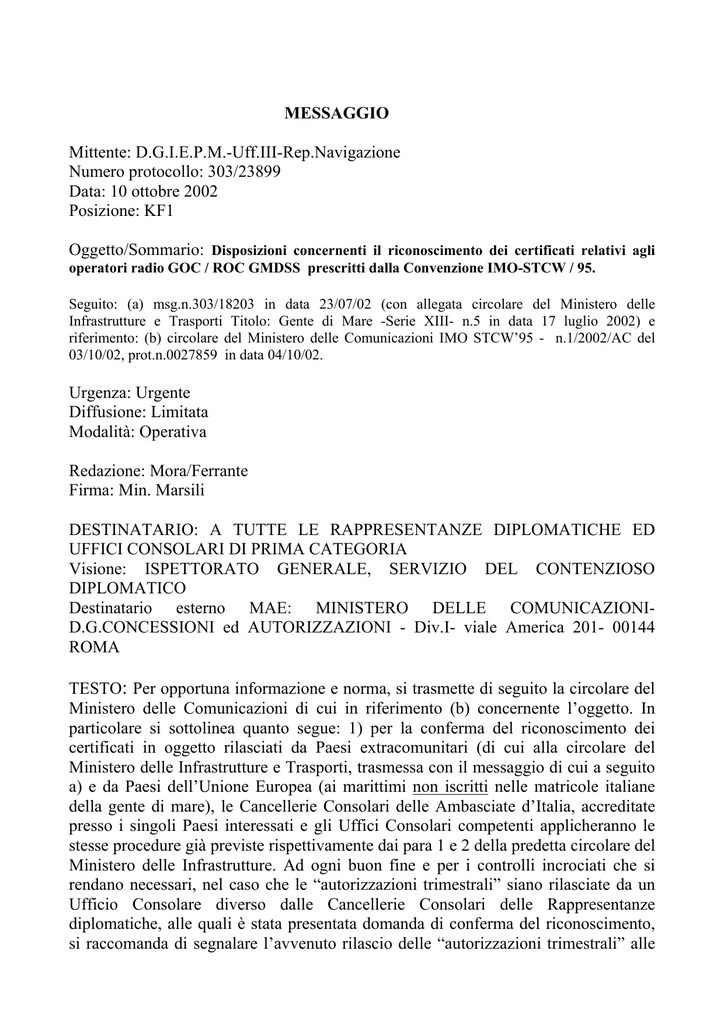 MESSAGGIO

Mittente: D.G.I.E.P.M.-Uff.III-Rep.Navigazione
Numero protocollo: 303/23899
Data: 10 ottobre 2002
Posizione: KF1

Oggetto/Sommario: Disposizioni concernenti il riconoscimento dei certificati relativi agli operatori radio GOC / ROC GMDSS prescritti dalla Convenzione IMO-STCW / 95.

Seguito: (a) msg.n.303/18203 in data 23/07/02 (con allegata circolare del Ministero delle Infrastrutture e Trasporti Titolo: Gente di Mare -Serie XIII- n.5 in data 17 luglio 2002) e riferimento: (b) circolare del Ministero delle Comunicazioni IMO STCW'95 - n.1/2002/AC del 03/10/02, prot.n.0027859 in data 04/10/02.

Urgenza: Urgente
Diffusione: Limitata
Modalità: Operativa

Redazione: Mora/Ferrante
Firma: Min. Marsili

DESTINATARIO: A TUTTE LE RAPPRESENTANZE DIPLOMATICHE ED UFFICI CONSOLARI DI PRIMA CATEGORIA
Visione: ISPETTORATO GENERALE, SERVIZIO DEL CONTENZIOSO DIPLOMATICO
Destinatario esterno MAE: MINISTERO DELLE COMUNICAZIONI-D.G.CONCESSIONI ed AUTORIZZAZIONI - Div.I- viale America 201- 00144 ROMA

TESTO: Per opportuna informazione e norma, si trasmette di seguito la circolare del Ministero delle Comunicazioni di cui in riferimento (b) concernente l'oggetto. In particolare si sottolinea quanto segue: 1) per la conferma del riconoscimento dei certificati in oggetto rilasciati da Paesi extracomunitari (di cui alla circolare del Ministero delle Infrastrutture e Trasporti, trasmessa con il messaggio di cui a seguito a) e da Paesi dell'Unione Europea (ai marittimi non iscritti nelle matricole italiane della gente di mare), le Cancellerie Consolari delle Ambasciate d'Italia, accreditate presso i singoli Paesi interessati e gli Uffici Consolari competenti applicheranno le stesse procedure già previste rispettivamente dai para 1 e 2 della predetta circolare del Ministero delle Infrastrutture. Ad ogni buon fine e per i controlli incrociati che si rendano necessari, nel caso che le "autorizzazioni trimestrali" siano rilasciate da un Ufficio Consolare diverso dalle Cancellerie Consolari delle Rappresentanze diplomatiche, alle quali è stata presentata domanda di conferma del riconoscimento, si raccomanda di segnalare l'avvenuto rilascio delle "autorizzazioni trimestrali" alle